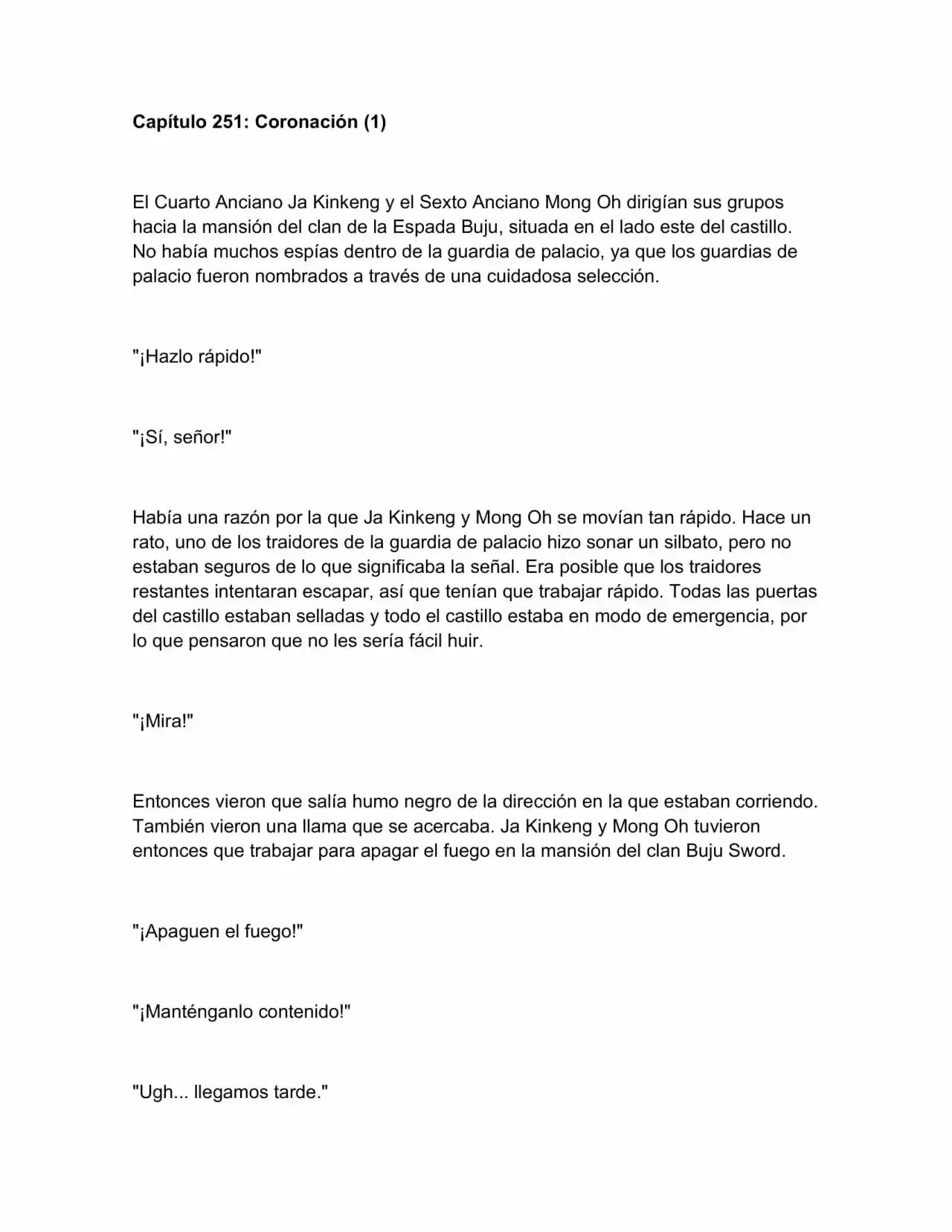 Capítulo 251: Coronación (1)

El Cuarto Anciano Ja Kinkeng y el Sexto Anciano Mong Oh dirigían sus grupos hacia la mansión del clan de la Espada Buju, situada en el lado este del castillo. No había muchos espías dentro de la guardia de palacio, ya que los guardias de palacio fueron nombrados a través de una cuidadosa selección.

"¡Hazlo rápido!"

"¡Sí, señor!"

Había una razón por la que Ja Kinkeng y Mong Oh se movían tan rápido. Hace un rato, uno de los traidores de la guardia de palacio hizo sonar un silbato, pero no estaban seguros de lo que significaba la señal. Era posible que los traidores restantes intentaran escapar, así que tenían que trabajar rápido. Todas las puertas del castillo estaban selladas y todo el castillo estaba en modo de emergencia, por lo que pensaron que no les sería fácil huir.

"¡Mira!"

Entonces vieron que salía humo negro de la dirección en la que estaban corriendo. También vieron una llama que se acercaba. Ja Kinkeng y Mong Oh tuvieron entonces que trabajar para apagar el fuego en la mansión del clan Buju Sword.

"¡Apaguen el fuego!"

"¡Manténganlo contenido!"

"Ugh... llegamos tarde."